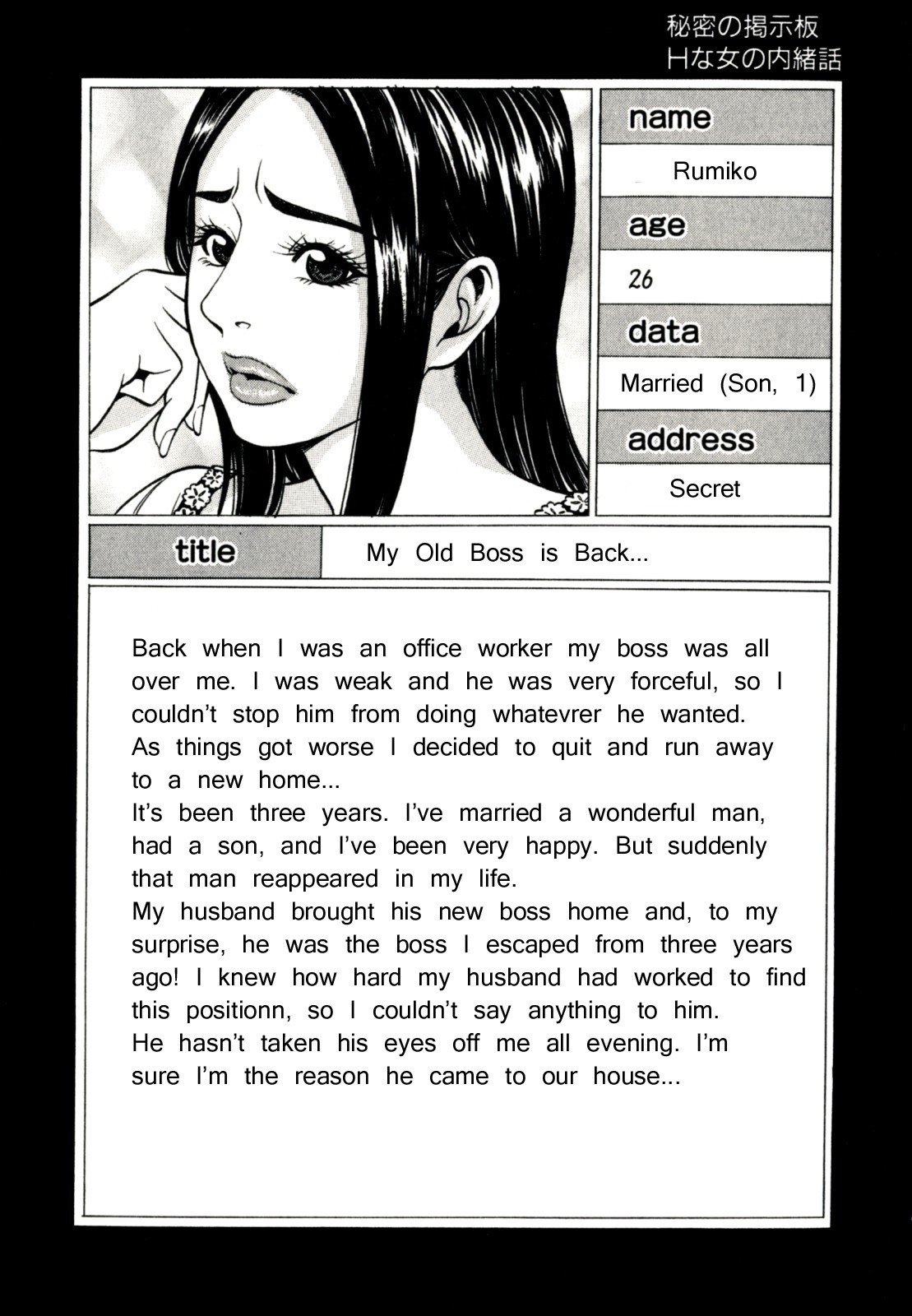 秘密の掲示板
Hな女の内緒話

name
Rumiko
age
26
data
Married (Son, 1)
address
Secret

title
My Old Boss is Back...

Back when I was an office worker my boss was all over me. I was weak and he was very forceful, so I couldn't stop him from doing whatevrer he wanted.
As things got worse I decided to quit and run away to a new home...
It's been three years. I've married a wonderful man, had a son, and I've been very happy. But suddenly that man reappeared in my life.
My husband brought his new boss home and, to my surprise, he was the boss I escaped from three years ago! I knew how hard my husband had worked to find this positionn, so I couldn't say anything to him.
He hasn't taken his eyes off me all evening. I'm sure I'm the reason he came to our house...